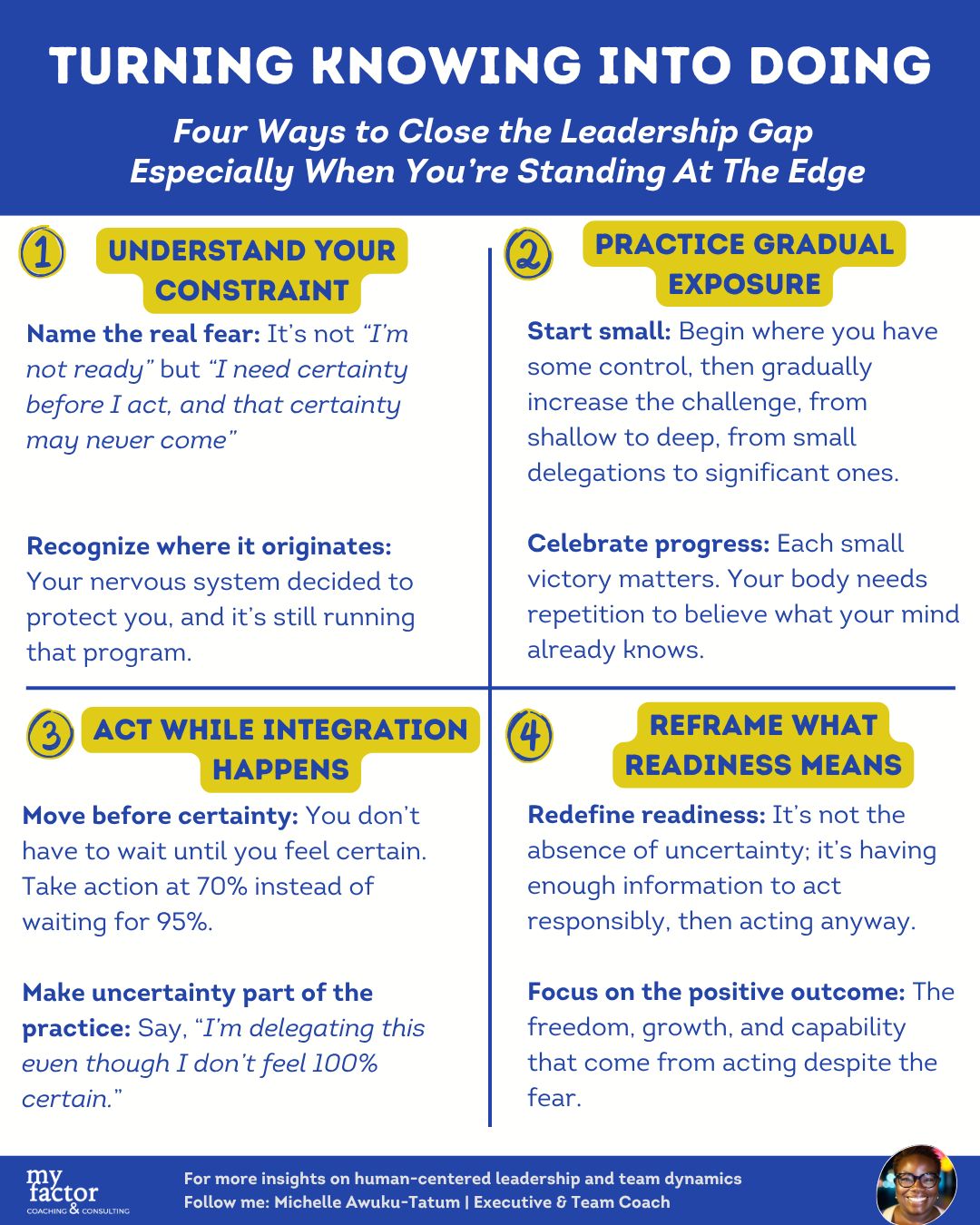 TURNING KNOWING INTO DOING

Four Ways to Close the Leadership Gap Especially When You're Standing At The Edge

1 UNDERSTAND YOUR CONSTRAINT

Name the real fear: It's not "I'm not ready" but "I need certainty before I act, and that certainty may never come"

Recognize where it originates: Your nervous system decided to protect you, and it's still running that program.

2 PRACTICE GRADUAL EXPOSURE

Start small: Begin where you have some control, then gradually increase the challenge, from shallow to deep, from small delegations to significant ones.

Celebrate progress: Each small victory matters. Your body needs repetition to believe what your mind already knows.

3 ACT WHILE INTEGRATION HAPPENS

Move before certainty: You don't have to wait until you feel certain. Take action at 70% instead of waiting for 95%.

Make uncertainty part of the practice: Say, "I'm delegating this even though I don't feel 100% certain."

4 REFRAME WHAT READINESS MEANS

Redefine readiness: It's not the absence of uncertainty; it's having enough information to act responsibly, then acting anyway.

Focus on the positive outcome: The freedom, growth, and capability that come from acting despite the fear.

my factor
COACHING & CONSULTING

For more insights on human-centered leadership and team dynamics
Follow me: Michelle Awuku-Tatum | Executive & Team Coach